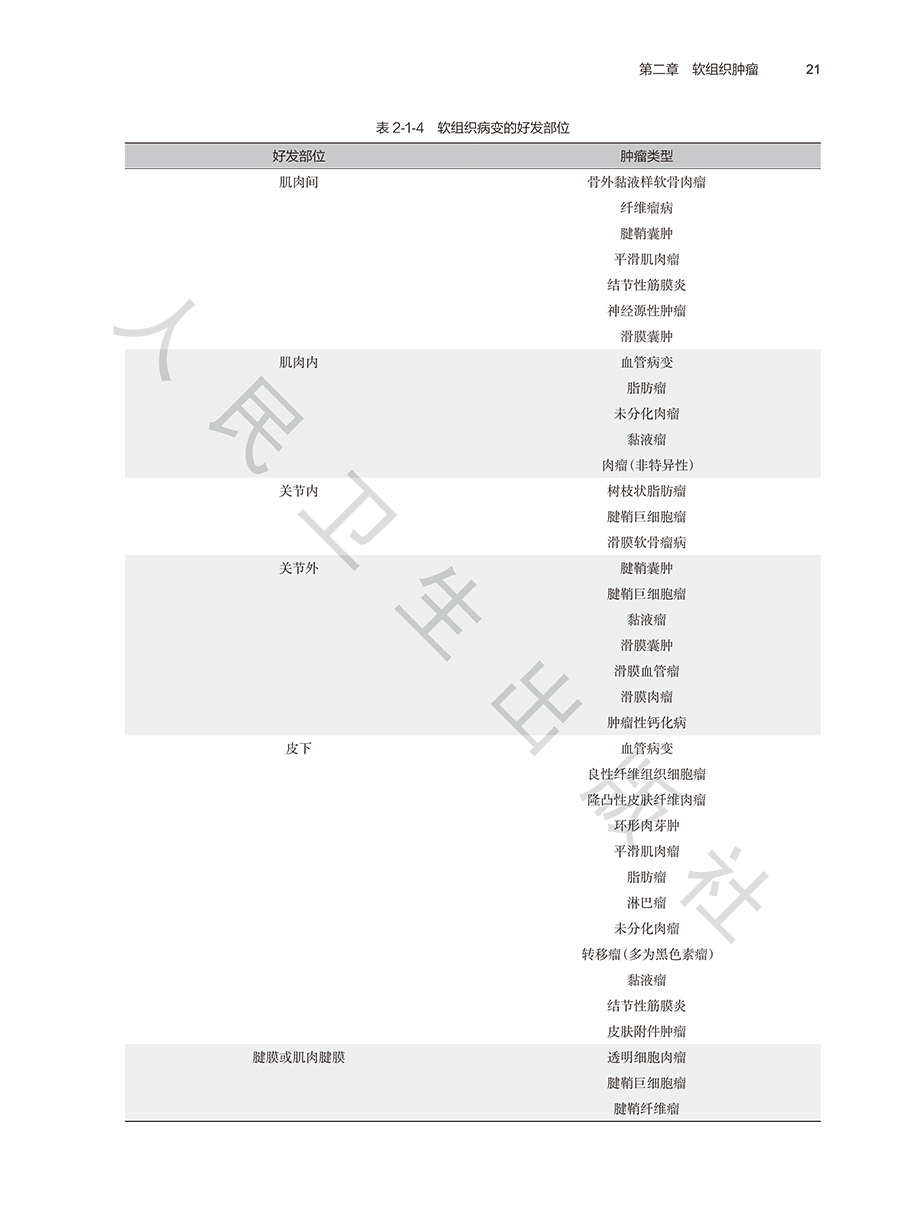 第二章 软组织肿瘤 21

表 2-1-4 软组织病变的好发部位

| 好发部位 | 肿瘤类型 |
|---|---|
| 肌肉间 | 骨外黏液样软骨肉瘤 |
| | 纤维瘤病 |
| | 腱鞘囊肿 |
| | 平滑肌肉瘤 |
| | 结节性筋膜炎 |
| | 神经源性肿瘤 |
| | 滑膜囊肿 |
| 肌肉内 | 血管病变 |
| | 脂肪瘤 |
| | 未分化肉瘤 |
| | 黏液瘤 |
| | 肉瘤(非特异性) |
| 关节内 | 树枝状脂肪瘤 |
| | 腱鞘巨细胞瘤 |
| | 滑膜软骨瘤病 |
| 关节外 | 腱鞘囊肿 |
| | 腱鞘巨细胞瘤 |
| | 黏液瘤 |
| | 滑膜囊肿 |
| | 滑膜血管瘤 |
| | 滑膜肉瘤 |
| | 肿瘤性钙化病 |
| 皮下 | 血管病变 |
| | 良性纤维组织细胞瘤 |
| | 隆凸性皮肤纤维肉瘤 |
| | 环形肉芽肿 |
| | 平滑肌肉瘤 |
| | 脂肪瘤 |
| | 淋巴瘤 |
| | 未分化肉瘤 |
| | 转移瘤(多为黑色素瘤) |
| | 黏液瘤 |
| | 结节性筋膜炎 |
| | 皮肤附件肿瘤 |
| 腱膜或肌肉腱膜 | 透明细胞肉瘤 |
| | 腱鞘巨细胞瘤 |
| | 腱鞘纤维瘤 |

人民卫生出版社